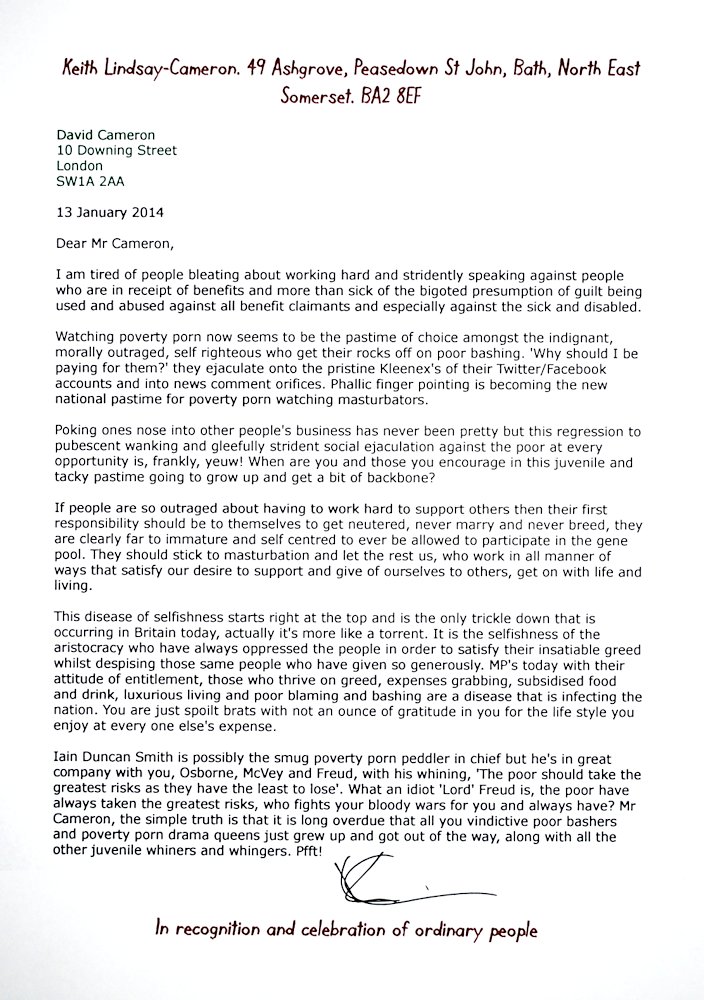 Keith Lindsay-Cameron. 49 Ashgrove, Peasedown St John, Bath, North East Somerset. BA2 8EF

David Cameron
10 Downing Street
London
SW1A 2AA

13 January 2014

Dear Mr Cameron,

I am tired of people bleating about working hard and stridently speaking against people who are in receipt of benefits and more than sick of the bigoted presumption of guilt being used and abused against all benefit claimants and especially against the sick and disabled.

Watching poverty porn now seems to be the pastime of choice amongst the indignant, morally outraged, self righteous who get their rocks off on poor bashing. 'Why should I be paying for them?' they ejaculate onto the pristine Kleenex's of their Twitter/Facebook accounts and into news comment orifices. Phallic finger pointing is becoming the new national pastime for poverty porn watching masturbators.

Poking ones nose into other people's business has never been pretty but this regression to pubescent wanking and gleefully strident social ejaculation against the poor at every opportunity is, frankly, yeuw! When are you and those you encourage in this juvenile and tacky pastime going to grow up and get a bit of backbone?

If people are so outraged about having to work hard to support others then their first responsibility should be to themselves to get neutered, never marry and never breed, they are clearly far to immature and self centred to ever be allowed to participate in the gene pool. They should stick to masturbation and let the rest us, who work in all manner of ways that satisfy our desire to support and give of ourselves to others, get on with life and living.

This disease of selfishness starts right at the top and is the only trickle down that is occurring in Britain today, actually it's more like a torrent. It is the selfishness of the aristocracy who have always oppressed the people in order to satisfy their insatiable greed whilst despising those same people who have given so generously. MP's today with their attitude of entitlement, those who thrive on greed, expenses grabbing, subsidised food and drink, luxurious living and poor blaming and bashing are a disease that is infecting the nation. You are just spoilt brats with not an ounce of gratitude in you for the life style you enjoy at every one else's expense.

Iain Duncan Smith is possibly the smug poverty porn peddler in chief but he's in great company with you, Osborne, McVey and Freud, with his whining, 'The poor should take the greatest risks as they have the least to lose'. What an idiot 'Lord' Freud is, the poor have always taken the greatest risks, who fights your bloody wars for you and always have? Mr Cameron, the simple truth is that it is long overdue that all you vindictive poor bashers and poverty porn drama queens just grew up and got out of the way, along with all the other juvenile whiners and whingers. Pfft!

In recognition and celebration of ordinary people